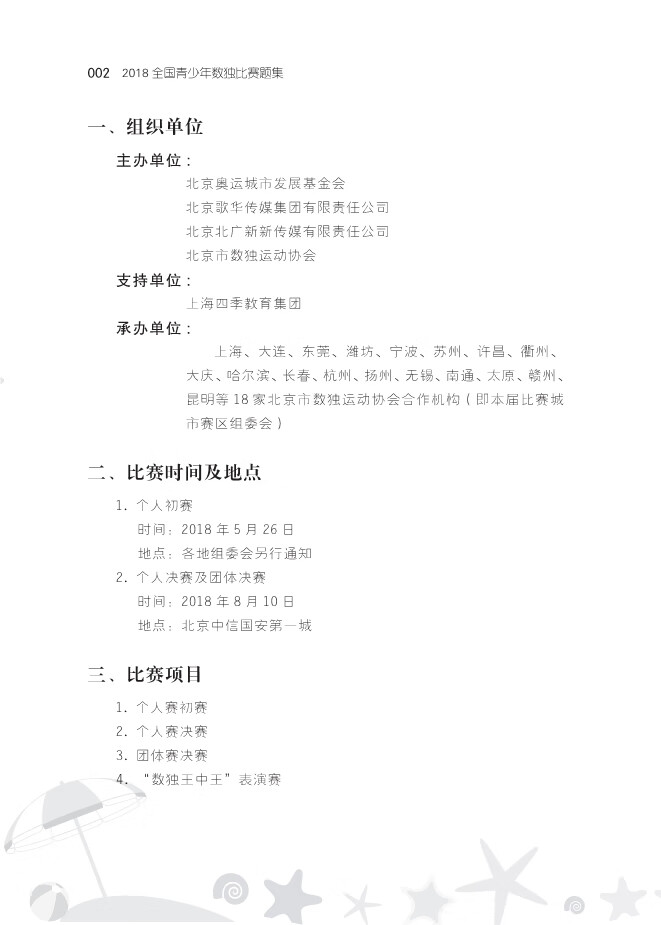 002 2018 全国青少年数独比赛题集

一、组织单位

主办单位：

北京奥运城市发展基金会

北京歌华传媒集团有限责任公司

北京北广新新传媒有限责任公司

北京市数独运动协会

支持单位：

上海四季教育集团

承办单位：

上海、大连、东莞、潍坊、宁波、苏州、许昌、衢州、大庆、哈尔滨、长春、杭州、扬州、无锡、南通、太原、赣州、昆明等 18 家北京市数独运动协会合作机构（即本届比赛城市赛区组委会）

二、比赛时间及地点

1. 个人初赛

时间：2018 年 5 月 26 日

地点：各地组委会另行通知

2. 个人决赛及团体决赛

时间：2018 年 8 月 10 日

地点：北京中信国安第一城

三、比赛项目

1. 个人赛初赛

2. 个人赛决赛

3. 团体赛决赛

4. “数独王中王”表演赛